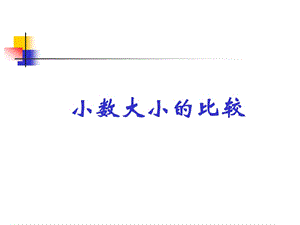 小数大小的比较